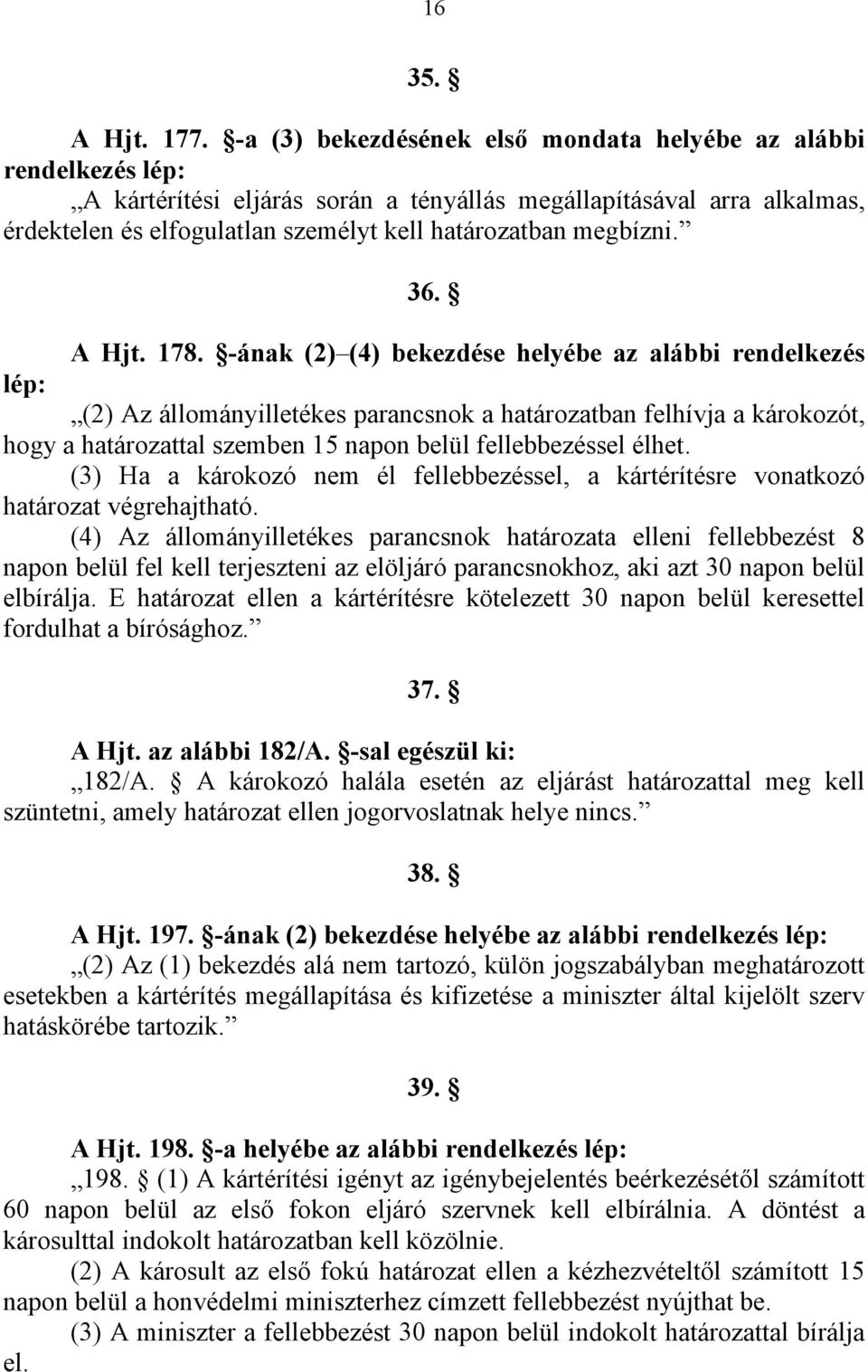 16

35. §

A Hjt. 177. §-a (3) bekezdésének első mondata helyébe az alábbi rendelkezés lép:

„A kártérítési eljárás során a tényállás megállapításával arra alkalmas, érdektelen és elfogulatlan személyt kell határozatban megbízni.”

36. §

A Hjt. 178. §-ának (2)–(4) bekezdése helyébe az alábbi rendelkezés lép:

„(2) Az állományilletékes parancsnok a határozatban felhívja a károkozót, hogy a határozattal szemben 15 napon belül fellebbezéssel élhet.

(3) Ha a károkozó nem él fellebbezéssel, a kártérítésre vonatkozó határozat végrehajtható.

(4) Az állományilletékes parancsnok határozata elleni fellebbezést 8 napon belül fel kell terjeszteni az elöljáró parancsnokhoz, aki azt 30 napon belül elbírálja. E határozat ellen a kártérítésre kötelezett 30 napon belül keresettel fordulhat a bírósághoz.”

37. §

A Hjt. az alábbi 182/A. §-sal egészül ki:

„182/A. § A károkozó halála esetén az eljárást határozattal meg kell szüntetni, amely határozat ellen jogorvoslatnak helye nincs.”

38. §

A Hjt. 197. §-ának (2) bekezdése helyébe az alábbi rendelkezés lép:

„(2) Az (1) bekezdés alá nem tartozó, külön jogszabályban meghatározott esetekben a kártérítés megállapítása és kifizetése a miniszter által kijelölt szerv hatáskörébe tartozik.”

39. §

A Hjt. 198. §-a helyébe az alábbi rendelkezés lép:

„198. § (1) A kártérítési igényt az igénybejelentés beérkezésétől számított 60 napon belül az első fokon eljáró szervnek kell elbírálnia. A döntést a károsulttal indokolt határozatban kell közölnie.

(2) A károsult az első fokú határozat ellen a kézhezvételtől számított 15 napon belül a honvédelmi miniszterhez címzett fellebbezést nyújthat be.

(3) A miniszter a fellebbezést 30 napon belül indokolt határozattal bírálja el.